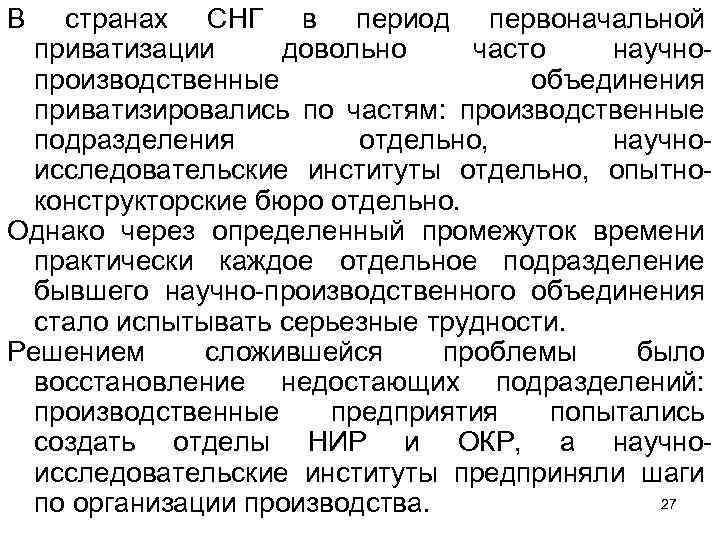 В странах СНГ в период первоначальной приватизации довольно часто научно-производственные объединения приватизировались по частям: производственные подразделения отдельно, научно-исследовательские институты отдельно, опытно-конструкторские бюро отдельно.

Однако через определенный промежуток времени практически каждое отдельное подразделение бывшего научно-производственного объединения стало испытывать серьезные трудности.

Решением сложившейся проблемы было восстановление недостающих подразделений: производственные предприятия попытались создать отделы НИР и ОКР, а научно-исследовательские институты предприняли шаги по организации производства.

27